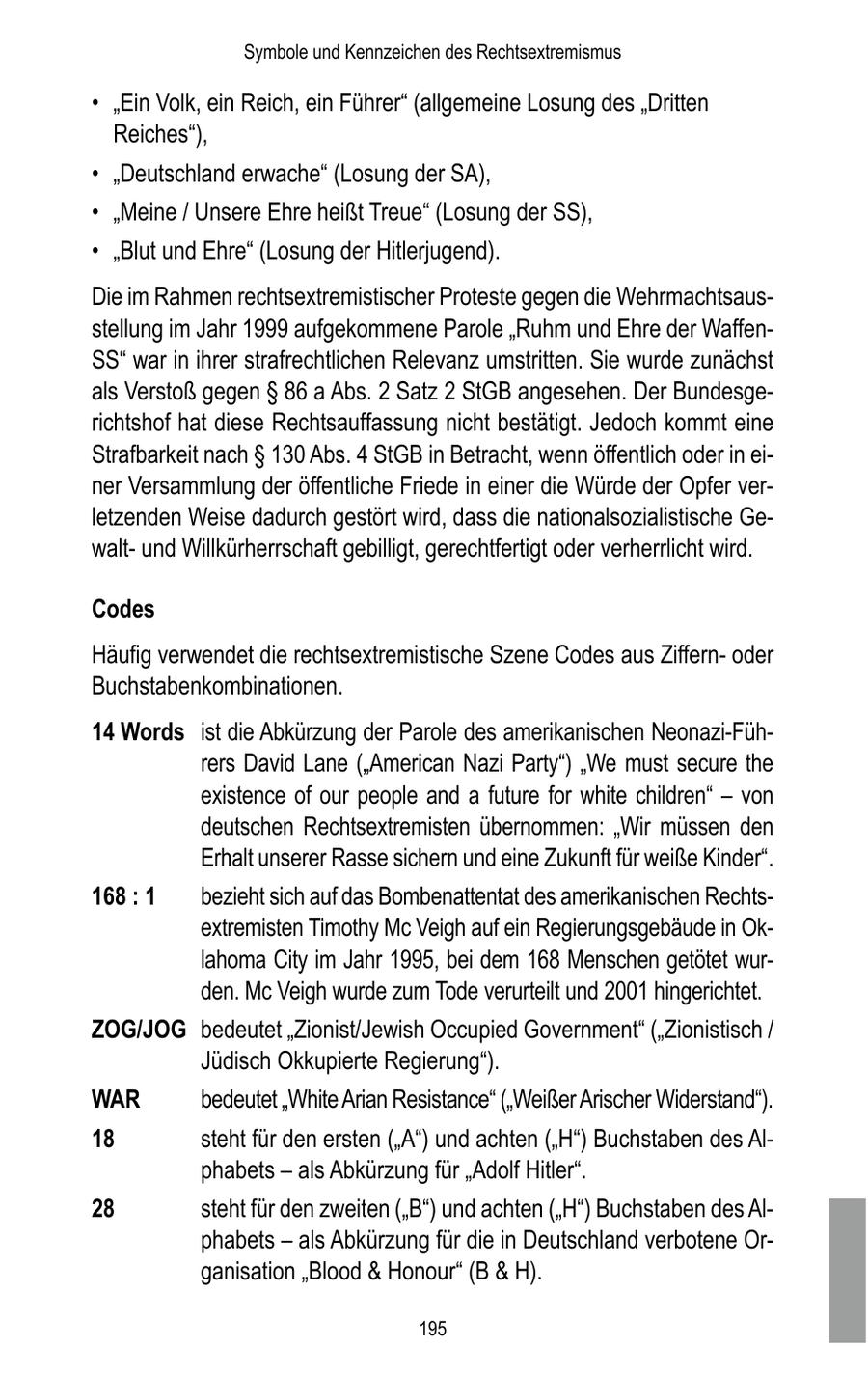 Symbole und Kennzeichen des Rechtsextremismus

• „Ein Volk, ein Reich, ein Führer“ (allgemeine Losung des „Dritten Reiches“),
• „Deutschland erwache“ (Losung der SA),
• „Meine / Unsere Ehre heißt Treue“ (Losung der SS),
• „Blut und Ehre“ (Losung der Hitlerjugend).

Die im Rahmen rechtsextremistischer Proteste gegen die Wehrmachtsausstellung im Jahr 1999 aufgekommene Parole „Ruhm und Ehre der Waffen-SS“ war in ihrer strafrechtlichen Relevanz umstritten. Sie wurde zunächst als Verstoß gegen § 86 a Abs. 2 Satz 2 StGB angesehen. Der Bundesgerichtshof hat diese Rechtsauffassung nicht bestätigt. Jedoch kommt eine Strafbarkeit nach § 130 Abs. 4 StGB in Betracht, wenn öffentlich oder in einer Versammlung der öffentliche Friede in einer die Würde der Opfer verletzenden Weise dadurch gestört wird, dass die nationalsozialistische Gewalt- und Willkürherrschaft gebilligt, gerechtfertigt oder verherrlicht wird.

Codes

Häufig verwendet die rechtsextremistische Szene Codes aus Ziffern- oder Buchstabenkombinationen.

14 Words ist die Abkürzung der Parole des amerikanischen Neonazi-Führers David Lane („American Nazi Party“) „We must secure the existence of our people and a future for white children“ – von deutschen Rechtsextremisten übernommen: „Wir müssen den Erhalt unserer Rasse sichern und eine Zukunft für weiße Kinder“.

168 : 1 bezieht sich auf das Bombenattentat des amerikanischen Rechtsextremisten Timothy Mc Veigh auf ein Regierungsgebäude in Oklahoma City im Jahr 1995, bei dem 168 Menschen getötet wurden. Mc Veigh wurde zum Tode verurteilt und 2001 hingerichtet.

ZOG/JOG bedeutet „Zionist/Jewish Occupied Government“ („Zionistisch / Jüdisch Okkupierte Regierung“).

WAR bedeutet „White Arian Resistance“ („Weißer Arischer Widerstand“).

18 steht für den ersten („A“) und achten („H“) Buchstaben des Alphabets – als Abkürzung für „Adolf Hitler“.

28 steht für den zweiten („B“) und achten („H“) Buchstaben des Alphabets – als Abkürzung für die in Deutschland verbotene Organisation „Blood & Honour“ (B & H).

195